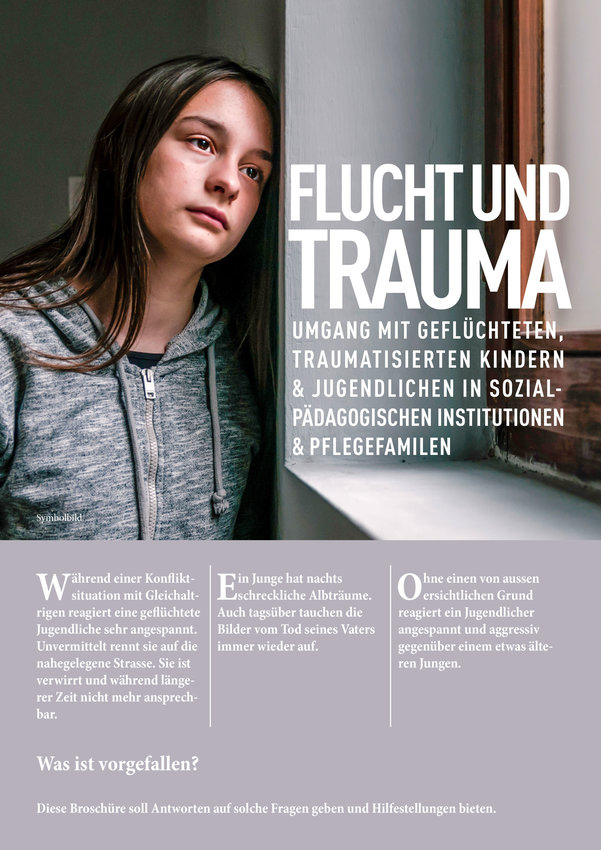 FLUCHT UND TRAUMA

UMGANG MIT GEFLÜCHTETEN, TRAUMATISIERTEN KINDERN & JUGENDLICHEN IN SOZIALPÄDAGOGISCHEN INSTITUTIONEN & PFLEGEFAMILEN

Symbolbild

Während einer Konfliktsituation mit Gleichaltrigen reagiert eine geflüchtete Jugendliche sehr angespannt. Unvermittelt rennt sie auf die nahegelegene Strasse. Sie ist verwirrt und während längerer Zeit nicht mehr ansprechbar.

Ein Junge hat nachts schreckliche Albträume. Auch tagsüber tauchen die Bilder vom Tod seines Vaters immer wieder auf.

Ohne einen von aussen ersichtlichen Grund reagiert ein Jugendlicher angespannt und aggressiv gegenüber einem etwas älteren Jungen.

Was ist vorgefallen?

Diese Broschüre soll Antworten auf solche Fragen geben und Hilfestellungen bieten.